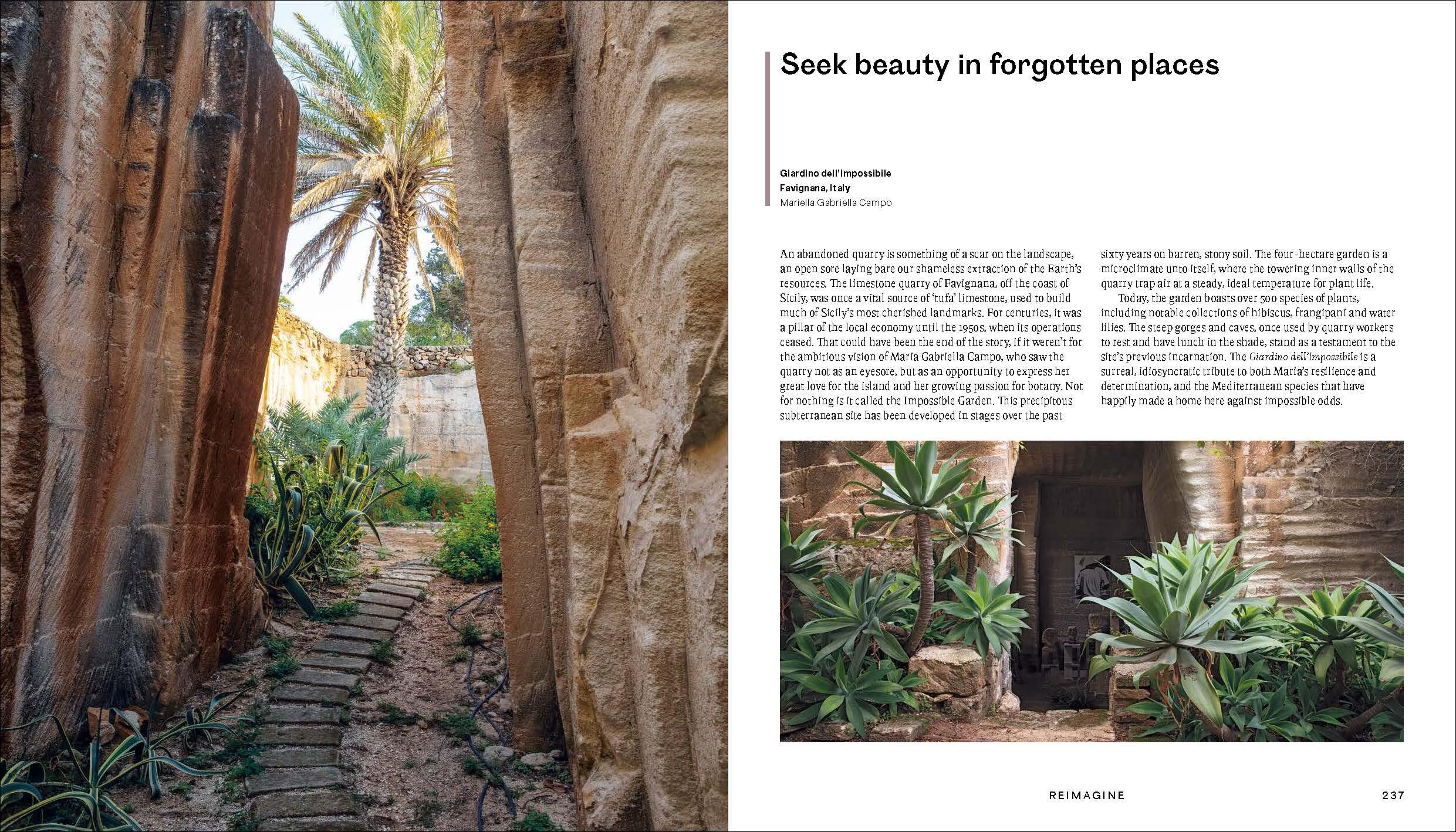 Seek beauty in forgotten places

Giardino dell'Impossibile
Favignana, Italy
Mariella Gabriella Campo

An abandoned quarry is something of a scar on the landscape, an open sore laying bare our shameless extraction of the Earth's resources. The limestone quarry of Favignana, off the coast of Sicily, was once a vital source of 'tufa' limestone, used to build much of Sicily's most cherished landmarks. For centuries, it was a pillar of the local economy until the 1950s, when its operations ceased. That could have been the end of the story, if it weren't for the ambitious vision of Maria Gabriella Campo, who saw the quarry not as an eyesore, but as an opportunity to express her great love for the island and her growing passion for botany. Not for nothing is it called the Impossible Garden. This precipitous subterranean site has been developed in stages over the past sixty years on barren, stony soil. The four-hectare garden is a microclimate unto itself, where the towering inner walls of the quarry trap air at a steady, ideal temperature for plant life.

Today, the garden boasts over 500 species of plants, including notable collections of hibiscus, frangipani and water lilies. The steep gorges and caves, once used by quarry workers to rest and have lunch in the shade, stand as a testament to the site's previous incarnation. The Giardino dell'Impossibile is a surreal, idiosyncratic tribute to both Maria's resilience and determination, and the Mediterranean species that have happily made a home here against impossible odds.

REIMAGINE 237